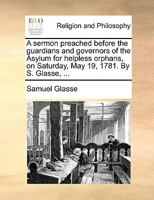 ECCO

Religion and Philosophy

A sermon preached before the guardians and governors of the Asylum for helpless orphans, on Saturday, May 19, 1781. By S. Glasse, ...

Samuel Glasse